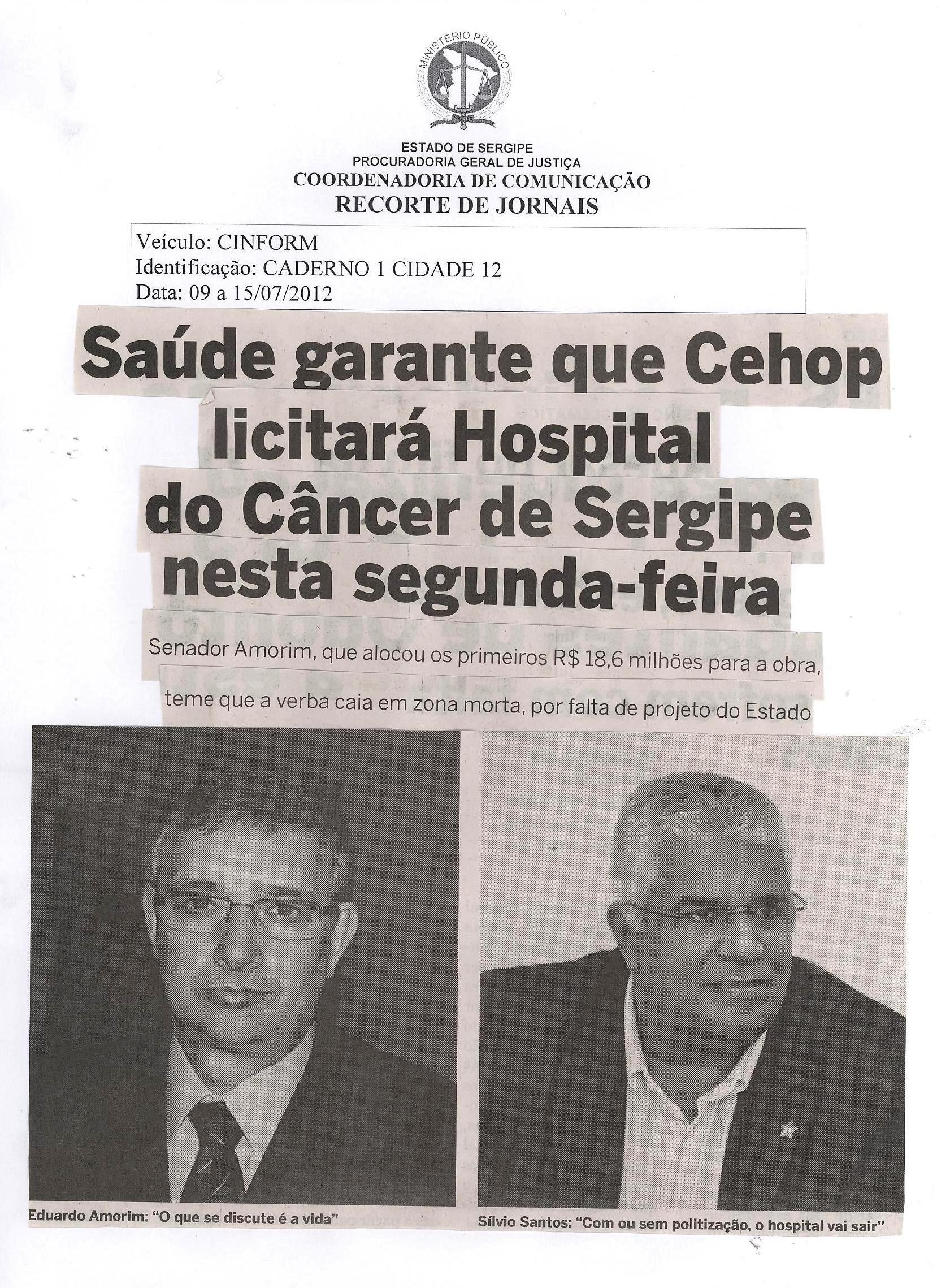 MINISTÉRIO PÚBLICO

ESTADO DE SERGIPE
PROCURADORIA GERAL DE JUSTIÇA
COORDENADORIA DE COMUNICAÇÃO
RECORTE DE JORNAIS

Veículo: CINFORM
Identificação: CADERNO 1 CIDADE 12
Data: 09 a 15/07/2012

Saúde garante que Cehop licitará Hospital do Câncer de Sergipe nesta segunda-feira

Senador Amorim, que alocou os primeiros R$ 18,6 milhões para a obra, teme que a verba caia em zona morta, por falta de projeto do Estado

Eduardo Amorim: "O que se discute é a vida"

Sílvio Santos: "Com ou sem politização, o hospital vai sair"